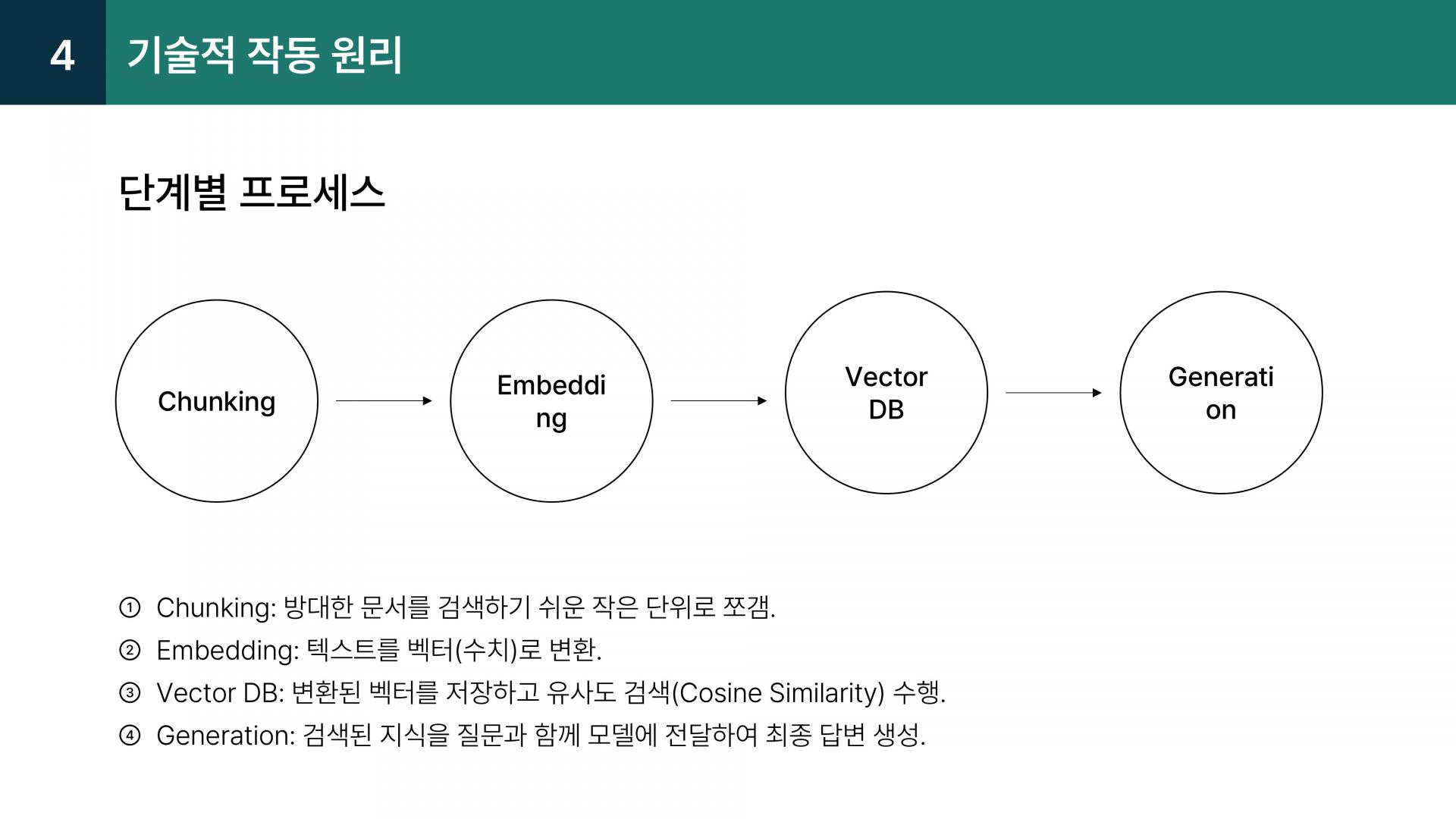 4 기술적 작동 원리

단계별 프로세스

Chunking

Embedding

Vector DB

Generation

① Chunking: 방대한 문서를 검색하기 쉬운 작은 단위로 쪼갬.

② Embedding: 텍스트를 벡터(수치)로 변환.

③ Vector DB: 변환된 벡터를 저장하고 유사도 검색(Cosine Similarity) 수행.

④ Generation: 검색된 지식을 질문과 함께 모델에 전달하여 최종 답변 생성.